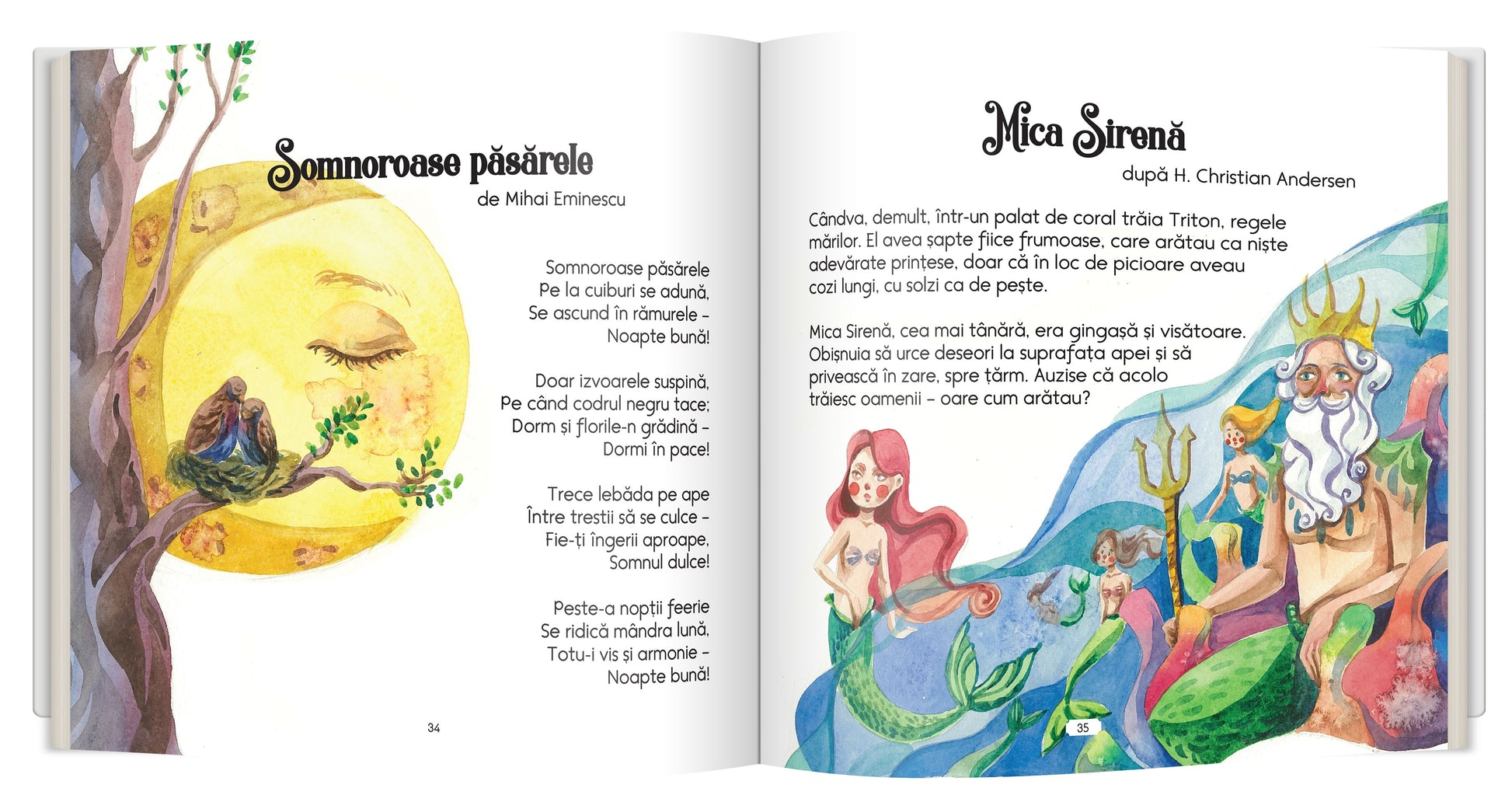 Somnoroase păsărele
de Mihai Eminescu

Somnoroase păsărele
Pe la cuiburi se adună,
Se ascund în rămurele –
Noapte bună!

Doar izvoarele suspină,
Pe când codrul negru tace;
Dorm și florile-n grădină –
Dormi în pace!

Trece lebăda pe ape
Între trestii să se culce –
Fie-ți îngerii aproape,
Somnul dulce!

Peste-a nopții feerie
Se ridică mândra lună,
Totu-i vis și armonie –
Noapte bună!

34

Mica Sirenă
după H. Christian Andersen

Cândva, demult, într-un palat de coral trăia Triton, regele mărilor. El avea șapte fiice frumoase, care arătau ca niște adevărate prințese, doar că în loc de picioare aveau cozi lungi, cu solzi ca de pește.

Mica Sirenă, cea mai tânără, era gingașă și visătoare. Obișnuia să urce deseori la suprafața apei și să privească în zare, spre țărm. Auzise că acolo trăiesc oamenii – oare cum arătau?

35